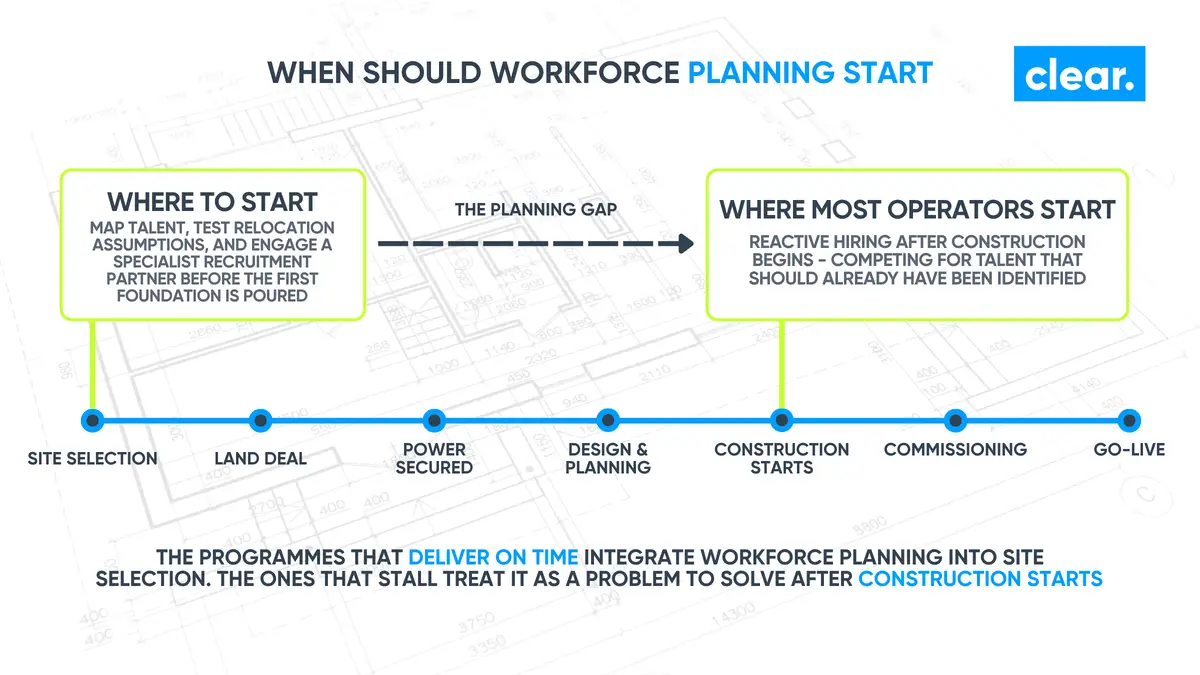 WHEN SHOULD WORKFORCE PLANNING START

clear.

WHERE TO START

MAP TALENT, TEST RELOCATION ASSUMPTIONS, AND ENGAGE A SPECIALIST RECRUITMENT PARTNER BEFORE THE FIRST FOUNDATION IS POURED

THE PLANNING GAP

WHERE MOST OPERATORS START

REACTIVE HIRING AFTER CONSTRUCTION BEGINS - COMPETING FOR TALENT THAT SHOULD ALREADY HAVE BEEN IDENTIFIED

SITE SELECTION

LAND DEAL

POWER SECURED

DESIGN & PLANNING

CONSTRUCTION STARTS

COMMISSIONING

GO-LIVE

THE PROGRAMMES THAT DELIVER ON TIME INTEGRATE WORKFORCE PLANNING INTO SITE SELECTION. THE ONES THAT STALL TREAT IT AS A PROBLEM TO SOLVE AFTER CONSTRUCTION STARTS